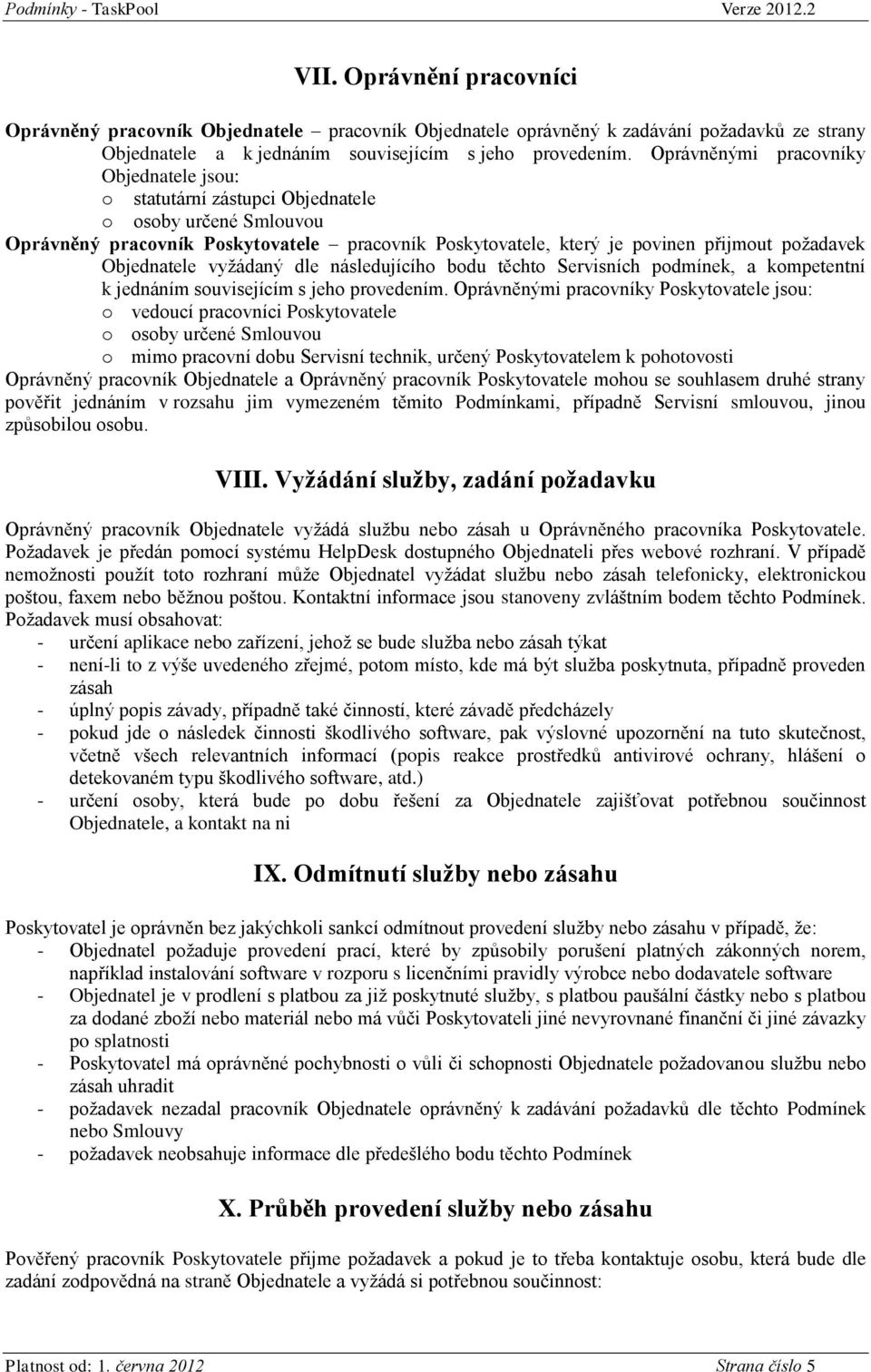 Podmínky - TaskPool Verze 2012.2

VII. Oprávnění pracovníci

Oprávněný pracovník Objednatele – pracovník Objednatele oprávněný k zadávání požadavků ze strany Objednatele a k jednáním souvisejícím s jeho provedením. Oprávněnými pracovníky Objednatele jsou:
o statutární zástupci Objednatele
o osoby určené Smlouvou

Oprávněný pracovník Poskytovatele – pracovník Poskytovatele, který je povinen přijmout požadavek Objednatele vyžádaný dle následujícího bodu těchto Servisních podmínek, a kompetentní k jednáním souvisejícím s jeho provedením. Oprávněnými pracovníky Poskytovatele jsou:
o vedoucí pracovníci Poskytovatele
o osoby určené Smlouvou
o mimo pracovní dobu Servisní technik, určený Poskytovatelem k pohotovosti

Oprávněný pracovník Objednatele a Oprávněný pracovník Poskytovatele mohou se souhlasem druhé strany pověřit jednáním v rozsahu jim vymezeném těmito Podmínkami, případně Servisní smlouvou, jinou způsobilou osobu.

VIII. Vyžádání služby, zadání požadavku

Oprávněný pracovník Objednatele vyžádá službu nebo zásah u Oprávněného pracovníka Poskytovatele. Požadavek je předán pomocí systému HelpDesk dostupného Objednateli přes webové rozhraní. V případě nemožnosti použít toto rozhraní může Objednatel vyžádat službu nebo zásah telefonicky, elektronickou poštou, faxem nebo běžnou poštou. Kontaktní informace jsou stanoveny zvláštním bodem těchto Podmínek.
Požadavek musí obsahovat:
- určení aplikace nebo zařízení, jehož se bude služba nebo zásah týkat
- není-li to z výše uvedeného zřejmé, potom místo, kde má být služba poskytnuta, případně proveden zásah
- úplný popis závady, případně také činností, které závadě předcházely
- pokud jde o následek činnosti škodlivého software, pak výslovné upozornění na tuto skutečnost, včetně všech relevantních informací (popis reakce prostředků antivirové ochrany, hlášení o detekovaném typu škodlivého software, atd.)
- určení osoby, která bude po dobu řešení za Objednatele zajišťovat potřebnou součinnost Objednatele, a kontakt na ni

IX. Odmítnutí služby nebo zásahu

Poskytovatel je oprávněn bez jakýchkoli sankcí odmítnout provedení služby nebo zásahu v případě, že:
- Objednatel požaduje provedení prací, které by způsobily porušení platných zákonných norem, například instalování software v rozporu s licenčními pravidly výrobce nebo dodavatele software
- Objednatel je v prodlení s platbou za již poskytnuté služby, s platbou paušální částky nebo s platbou za dodané zboží nebo materiál nebo má vůči Poskytovateli jiné nevyrovnané finanční či jiné závazky po splatnosti
- Poskytovatel má oprávněné pochybnosti o vůli či schopnosti Objednatele požadovanou službu nebo zásah uhradit
- požadavek nezadal pracovník Objednatele oprávněný k zadávání požadavků dle těchto Podmínek nebo Smlouvy
- požadavek neobsahuje informace dle předešlého bodu těchto Podmínek

X. Průběh provedení služby nebo zásahu

Pověřený pracovník Poskytovatele přijme požadavek a pokud je to třeba kontaktuje osobu, která bude dle zadání zodpovědná na straně Objednatele a vyžádá si potřebnou součinnost:

Platnost od: 1. června 2012 Strana číslo 5